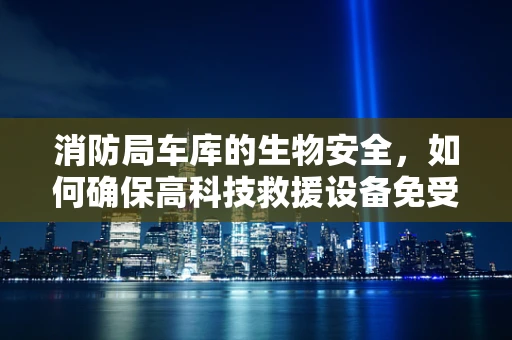 消防局车库的生物安全，如何确保高科技救援设备免受